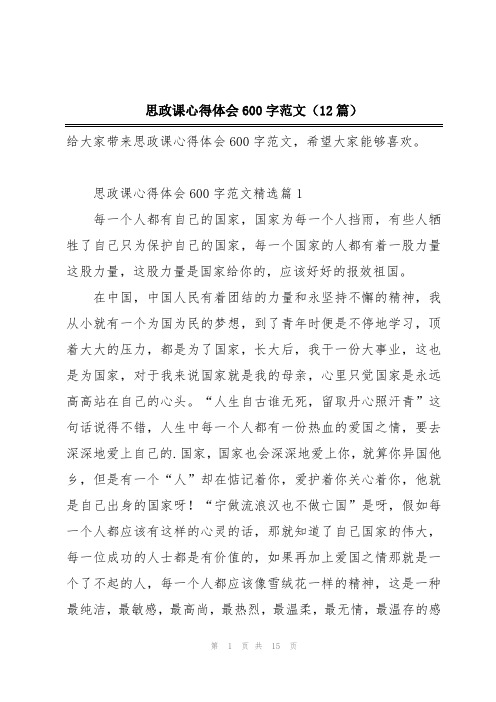 思政课心得体会600字范文（12篇）

给大家带来思政课心得体会600字范文，希望大家能够喜欢。

思政课心得体会600字范文精选篇1

每一个人都有自己的国家，国家为每一个人挡雨，有些人牺牲了自己只为保护自己的国家，每一个国家的人都有着一股力量这股力量，这股力量是国家给你的，应该好好的报效祖国。

在中国，中国人民有着团结的力量和永坚持不懈的精神，我从小就有一个为国为民的梦想，到了青年时便是不停地学习，顶着大大的压力，都是为了国家，长大后，我干一份大事业，这也是为国家，对于我来说国家就是我的母亲，心里只觉国家是永远高高站在自己的心头。“人生自古谁无死，留取丹心照汗青”这句话说得不错，人生中每一个人都有一份热血的爱国之情，要去深深地爱上自己的.国家，国家也会深深地爱上你，就算你异国他乡，但是有一个“人”却在惦记着你，爱护着你关心着你，他就是自己出身的国家呀！“宁做流浪汉也不做亡国”是呀，假如每一个人都应该有这样的心灵的话，那就知道了自己国家的伟大，每一位成功的人士都是有价值的，如果再加上爱国之情那就是一个了不起的人，每一个人都应该像雪绒花一样的精神，这是一种最纯洁，最敏感，最高尚，最热烈，最温柔，最无情，最温存的感

第 1 页 共 15 页